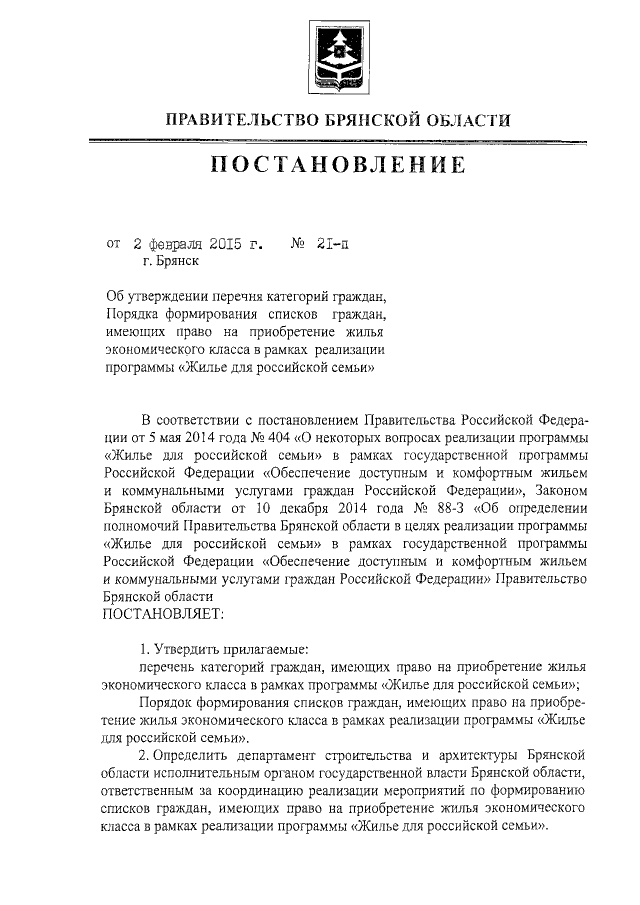 ПРАВИТЕЛЬСТВО БРЯНСКОЙ ОБЛАСТИ

ПОСТАНОВЛЕНИЕ

от 2 февраля 2015 г. № 21-п
г. Брянск

Об утверждении перечня категорий граждан, Порядка формирования списков граждан, имеющих право на приобретение жилья экономического класса в рамках реализации программы «Жилье для российской семьи»

В соответствии с постановлением Правительства Российской Федерации от 5 мая 2014 года № 404 «О некоторых вопросах реализации программы «Жилье для российской семьи» в рамках государственной программы Российской Федерации «Обеспечение доступным и комфортным жильем и коммунальными услугами граждан Российской Федерации», Законом Брянской области от 10 декабря 2014 года № 88-З «Об определении полномочий Правительства Брянской области в целях реализации программы «Жилье для российской семьи» в рамках государственной программы Российской Федерации «Обеспечение доступным и комфортным жильем и коммунальными услугами граждан Российской Федерации» Правительство Брянской области
ПОСТАНОВЛЯЕТ:

1. Утвердить прилагаемые:
перечень категорий граждан, имеющих право на приобретение жилья экономического класса в рамках программы «Жилье для российской семьи»;
Порядок формирования списков граждан, имеющих право на приобретение жилья экономического класса в рамках реализации программы «Жилье для российской семьи».
2. Определить департамент строительства и архитектуры Брянской области исполнительным органом государственной власти Брянской области, ответственным за координацию реализации мероприятий по формированию списков граждан, имеющих право на приобретение жилья экономического класса в рамках реализации программы «Жилье для российской семьи».